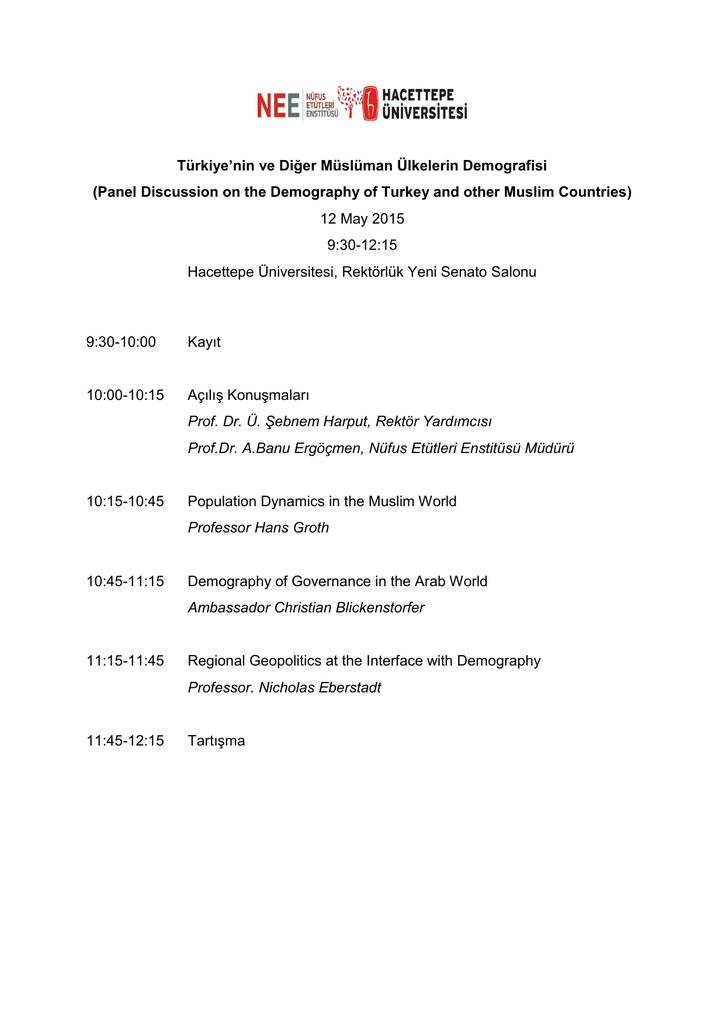 NEE NÜFUS ETÜTLERİ ENSTİTÜSÜ HACETTEPE ÜNİVERSİTESİ

Türkiye'nin ve Diğer Müslüman Ülkelerin Demografisi
(Panel Discussion on the Demography of Turkey and other Muslim Countries)
12 May 2015
9:30-12:15
Hacettepe Üniversitesi, Rektörlük Yeni Senato Salonu

9:30-10:00 Kayıt

10:00-10:15 Açılış Konuşmaları
Prof. Dr. Ü. Şebnem Harput, Rektör Yardımcısı
Prof.Dr. A.Banu Ergöçmen, Nüfus Etütleri Enstitüsü Müdürü

10:15-10:45 Population Dynamics in the Muslim World
Professor Hans Groth

10:45-11:15 Demography of Governance in the Arab World
Ambassador Christian Blickenstorfer

11:15-11:45 Regional Geopolitics at the Interface with Demography
Professor. Nicholas Eberstadt

11:45-12:15 Tartışma